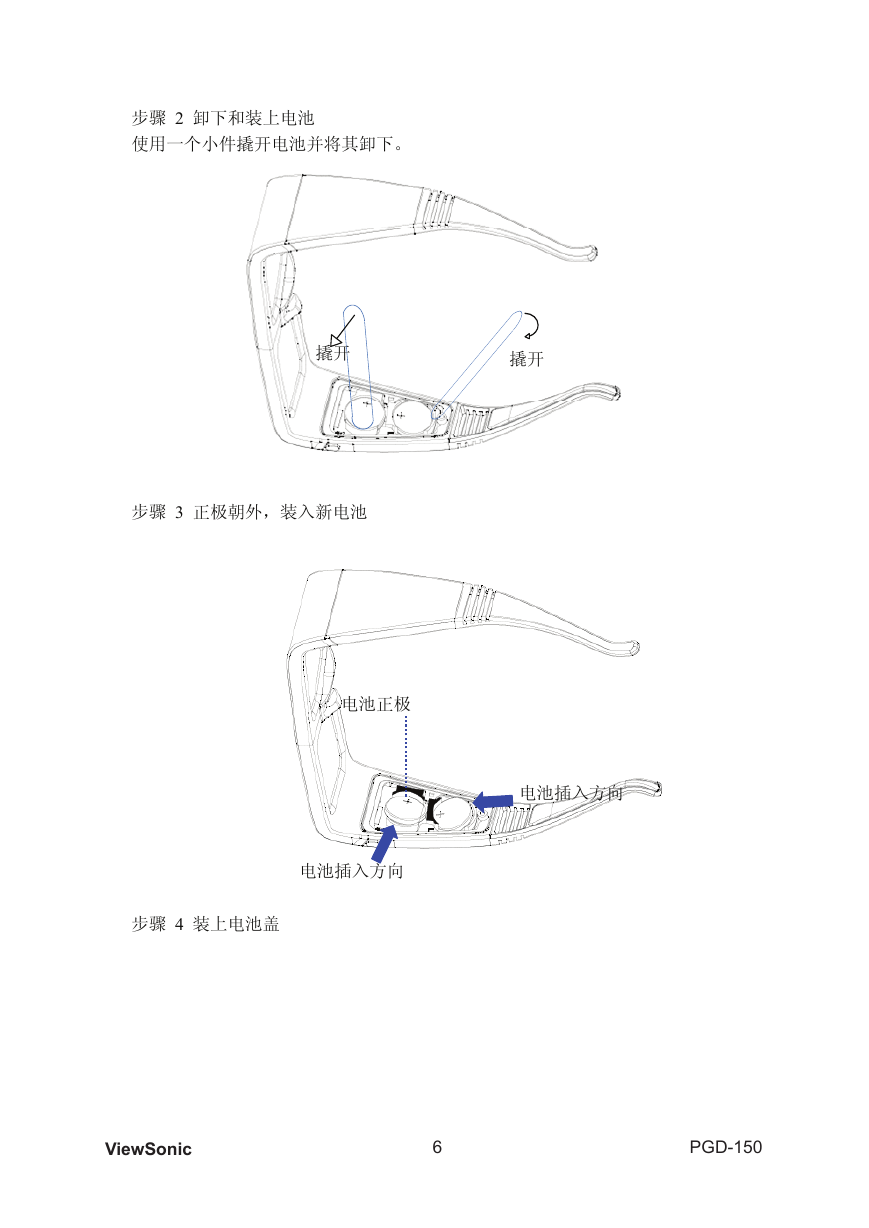 步骤 2 卸下和装上电池
使用一个小件撬开电池并将其卸下。

撬开

撬开

步骤 3 正极朝外，装入新电池

电池正极

电池插入方向

电池插入方向

步骤 4 装上电池盖

ViewSonic 6 PGD-150